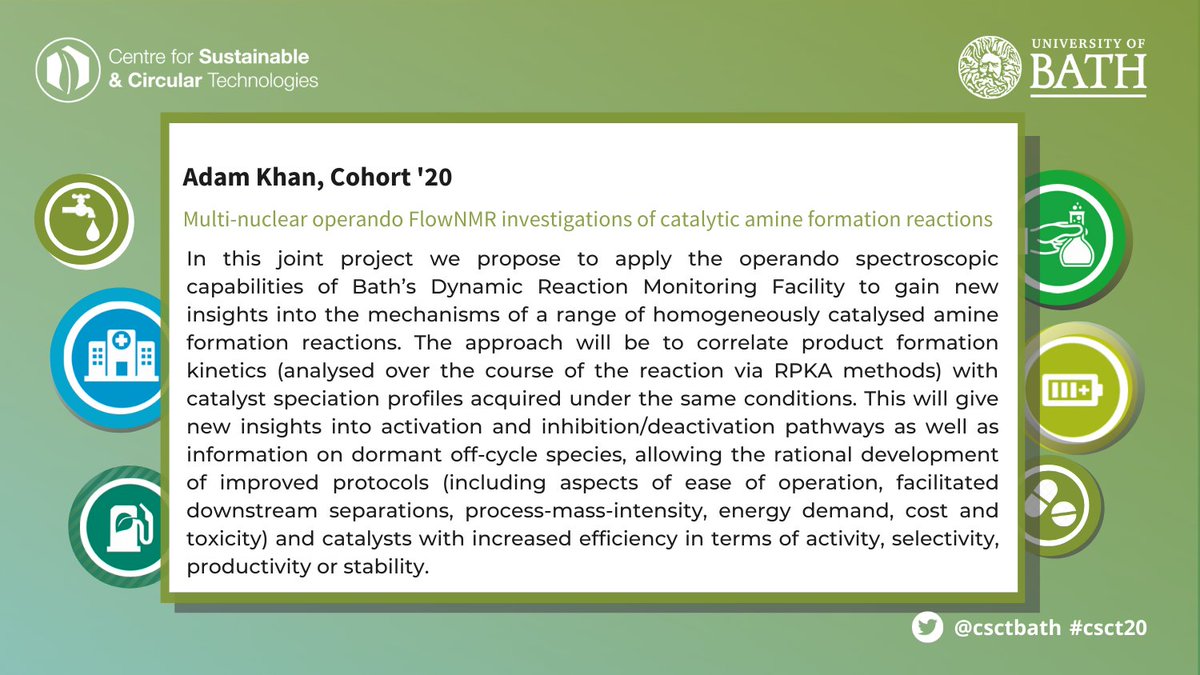 Centre for Sustainable & Circular Technologies

UNIVERSITY OF BATH

Adam Khan, Cohort '20

Multi-nuclear operando FlowNMR investigations of catalytic amine formation reactions

In this joint project we propose to apply the operando spectroscopic capabilities of Bath's Dynamic Reaction Monitoring Facility to gain new insights into the mechanisms of a range of homogeneously catalysed amine formation reactions. The approach will be to correlate product formation kinetics (analysed over the course of the reaction via RPKA methods) with catalyst speciation profiles acquired under the same conditions. This will give new insights into activation and inhibition/deactivation pathways as well as information on dormant off-cycle species, allowing the rational development of improved protocols (including aspects of ease of operation, facilitated downstream separations, process-mass-intensity, energy demand, cost and toxicity) and catalysts with increased efficiency in terms of activity, selectivity, productivity or stability.

@csctbath #csct20